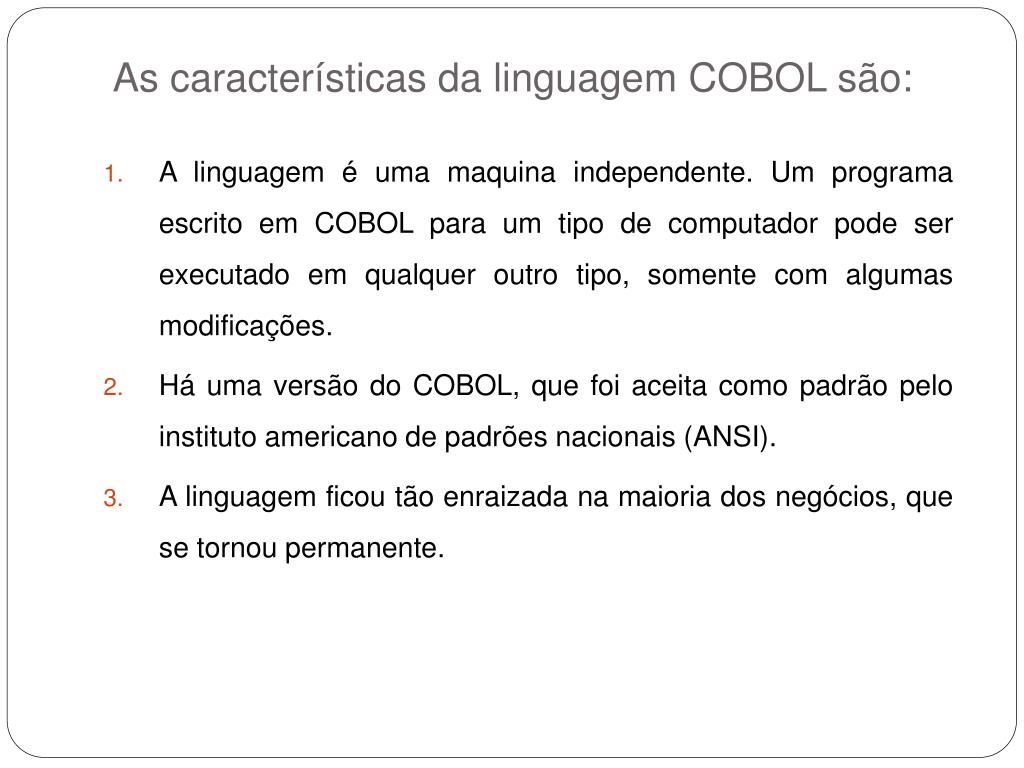 As características da linguagem COBOL são:

1. A linguagem é uma maquina independente. Um programa escrito em COBOL para um tipo de computador pode ser executado em qualquer outro tipo, somente com algumas modificações.

2. Há uma versão do COBOL, que foi aceita como padrão pelo instituto americano de padrões nacionais (ANSI).

3. A linguagem ficou tão enraizada na maioria dos negócios, que se tornou permanente.